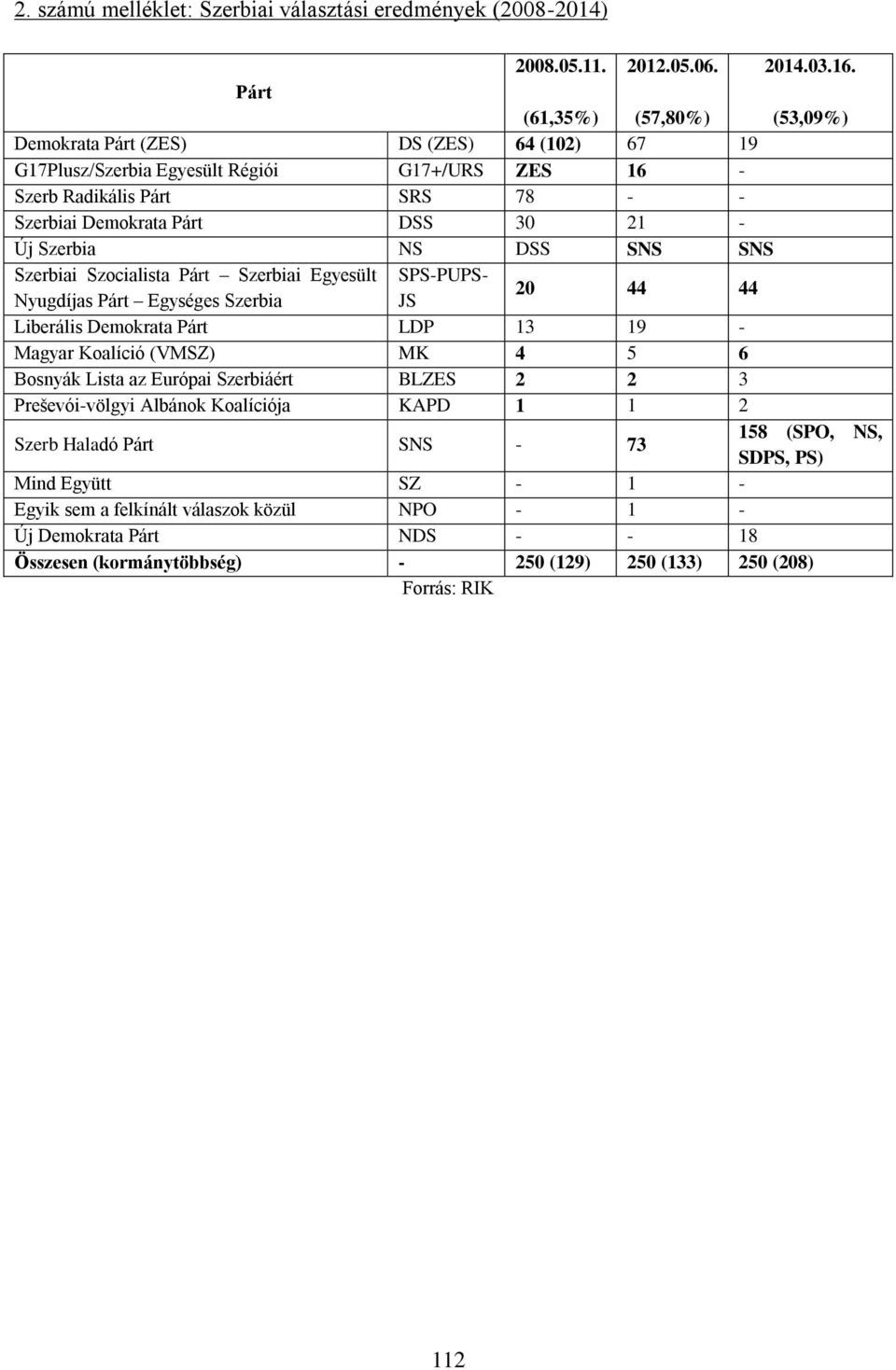 2. számú melléklet: Szerbiai választási eredmények (2008-2014)

| Párt | | 2008.05.11. (61,35%) | 2012.05.06. (57,80%) | 2014.03.16. (53,09%) |
|---|---|---|---|---|
| Demokrata Párt (ZES) | DS (ZES) | 64 (102) | 67 | 19 |
| G17Plusz/Szerbia Egyesült Régiói | G17+/URS | ZES | 16 | - |
| Szerb Radikális Párt | SRS | 78 | - | - |
| Szerbiai Demokrata Párt | DSS | 30 | 21 | - |
| Új Szerbia | NS | DSS | SNS | SNS |
| Szerbiai Szocialista Párt – Szerbiai Egyesült Nyugdíjas Párt – Egységes Szerbia | SPS-PUPS-JS | 20 | 44 | 44 |
| Liberális Demokrata Párt | LDP | 13 | 19 | - |
| Magyar Koalíció (VMSZ) | MK | 4 | 5 | 6 |
| Bosnyák Lista az Európai Szerbiáért | BLZES | 2 | 2 | 3 |
| Preševói-völgyi Albánok Koalíciója | KAPD | 1 | 1 | 2 |
| Szerb Haladó Párt | SNS | - | 73 | 158 (SPO, NS, SDPS, PS) |
| Mind Együtt | SZ | - | 1 | - |
| Egyik sem a felkínált válaszok közül | NPO | - | 1 | - |
| Új Demokrata Párt | NDS | - | - | 18 |
| Összesen (kormánytöbbség) | - | 250 (129) | 250 (133) | 250 (208) |

Forrás: RIK

112